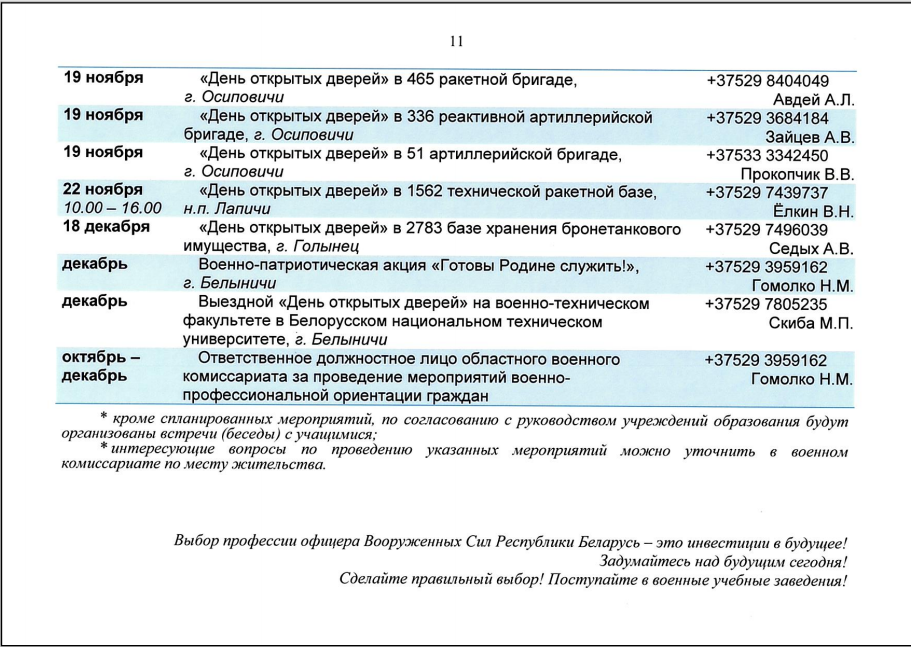 11

| | | |
|---|---|---|
| 19 ноября | «День открытых дверей» в 465 ракетной бригаде, г. Осиповичи | +37529 8404049 Авдей А.Л. |
| 19 ноября | «День открытых дверей» в 336 реактивной артиллерийской бригаде, г. Осиповичи | +37529 3684184 Зайцев А.В. |
| 19 ноября | «День открытых дверей» в 51 артиллерийской бригаде, г. Осиповичи | +37533 3342450 Прокопчик В.В. |
| 22 ноября 10.00 – 16.00 | «День открытых дверей» в 1562 технической ракетной базе, н.п. Лапичи | +37529 7439737 Ёлкин В.Н. |
| 18 декабря | «День открытых дверей» в 2783 базе хранения бронетанкового имущества, г. Голынец | +37529 7496039 Седых А.В. |
| декабрь | Военно-патриотическая акция «Готовы Родине служить!», г. Белыничи | +37529 3959162 Гомолко Н.М. |
| декабрь | Выездной «День открытых дверей» на военно-техническом факультете в Белорусском национальном техническом университете, г. Белыничи | +37529 7805235 Скиба М.П. |
| октябрь – декабрь | Ответственное должностное лицо областного военного комиссариата за проведение мероприятий военно-профессиональной ориентации граждан | +37529 3959162 Гомолко Н.М. |

* кроме спланированных мероприятий, по согласованию с руководством учреждений образования будут организованы встречи (беседы) с учащимися;
* интересующие вопросы по проведению указанных мероприятий можно уточнить в военном комиссариате по месту жительства.

Выбор профессии офицера Вооруженных Сил Республики Беларусь – это инвестиции в будущее!
Задумайтесь над будущим сегодня!
Сделайте правильный выбор! Поступайте в военные учебные заведения!